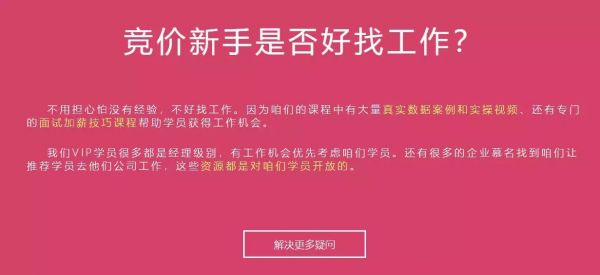 竞价新手是否好找工作?

不用担心怕没有经验，不好找工作。因为咱们的课程中有大量真实数据案例和实操视频，还有专门的面试加薪技巧课程帮助学员获得工作机会。

我们VIP学员很多都是经理级别，有工作机会优先考虑咱们学员。还有很多的企业慕名找到咱们让推荐学员去他们公司工作，这些资源都是对咱们学员开放的。

解决更多疑问